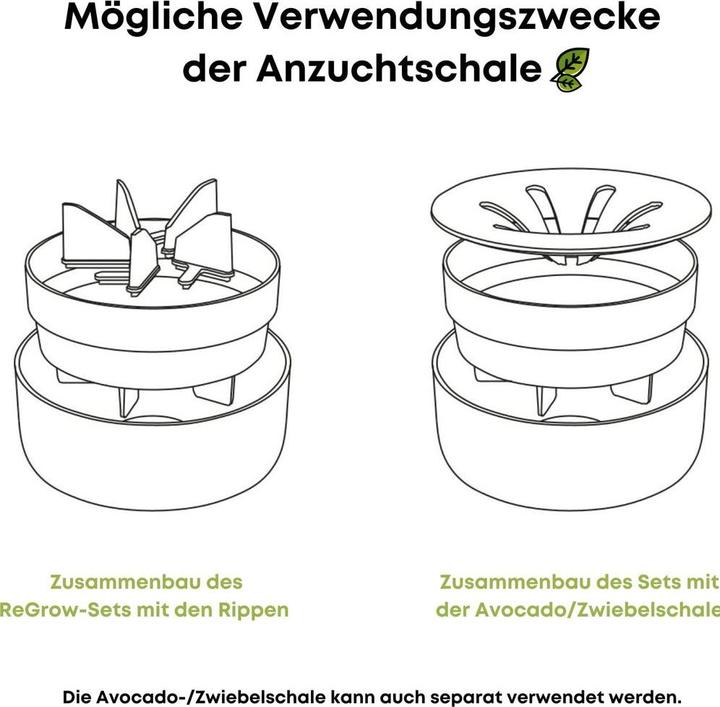 Mögliche Verwendungszwecke der Anzuchtschale

Zusammenbau des ReGrow-Sets mit den Rippen

Zusammenbau des Sets mit der Avocado/Zwiebelschale

Die Avocado-/Zwiebelschale kann auch separat verwendet werden.